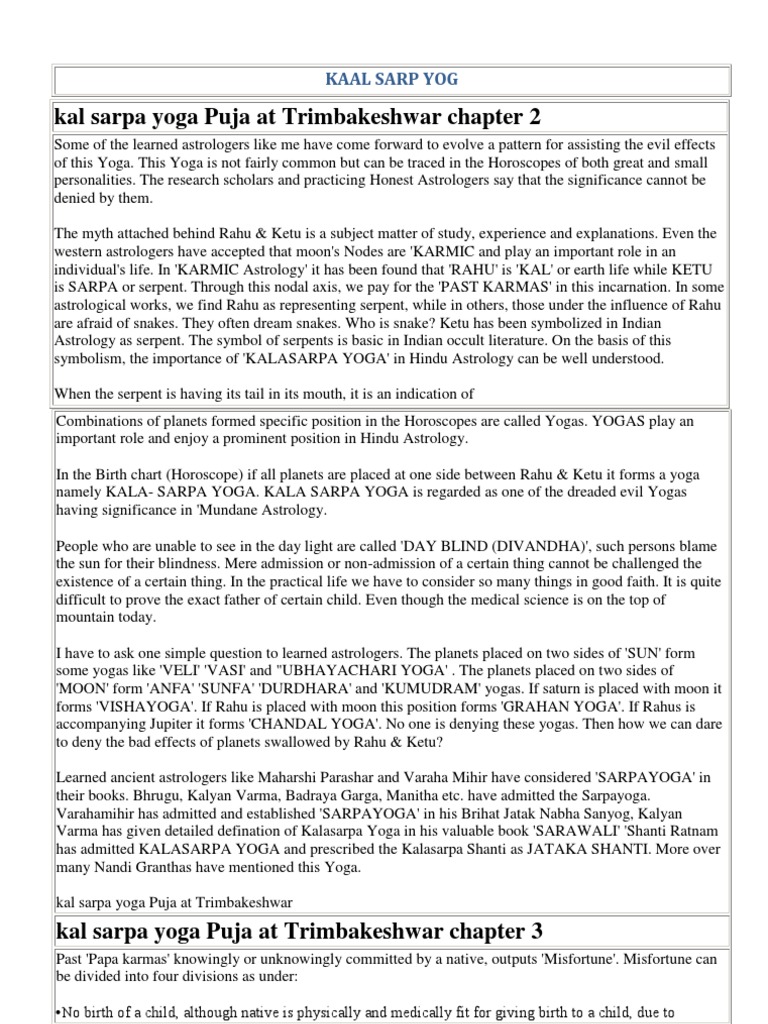 KAAL SARP YOG

kal sarpa yoga Puja at Trimbakeshwar chapter 2

Some of the learned astrologers like me have come forward to evolve a pattern for assisting the evil effects of this Yoga. This Yoga is not fairly common but can be traced in the Horoscopes of both great and small personalities. The research scholars and practicing Honest Astrologers say that the significance cannot be denied by them.

The myth attached behind Rahu & Ketu is a subject matter of study, experience and explanations. Even the western astrologers have accepted that moon's Nodes are 'KARMIC and play an important role in an individual's life. In 'KARMIC Astrology' it has been found that 'RAHU' is 'KAL' or earth life while KETU is SARPA or serpent. Through this nodal axis, we pay for the 'PAST KARMAS' in this incarnation. In some astrological works, we find Rahu as representing serpent, while in others, those under the influence of Rahu are afraid of snakes. They often dream snakes. Who is snake? Ketu has been symbolized in Indian Astrology as serpent. The symbol of serpents is basic in Indian occult literature. On the basis of this symbolism, the importance of 'KALASARPA YOGA' in Hindu Astrology can be well understood.

When the serpent is having its tail in its mouth, it is an indication of

Combinations of planets formed specific position in the Horoscopes are called Yogas. YOGAS play an important role and enjoy a prominent position in Hindu Astrology.

In the Birth chart (Horoscope) if all planets are placed at one side between Rahu & Ketu it forms a yoga namely KALA- SARPA YOGA. KALA SARPA YOGA is regarded as one of the dreaded evil Yogas having significance in 'Mundane Astrology.

People who are unable to see in the day light are called 'DAY BLIND (DIVANDHA)', such persons blame the sun for their blindness. Mere admission or non-admission of a certain thing cannot be challenged the existence of a certain thing. In the practical life we have to consider so many things in good faith. It is quite difficult to prove the exact father of certain child. Even though the medical science is on the top of mountain today.

I have to ask one simple question to learned astrologers. The planets placed on two sides of 'SUN' form some yogas like 'VELI' 'VASI' and "UBHAYACHARI YOGA' . The planets placed on two sides of 'MOON' form 'ANFA' 'SUNFA' 'DURDHARA' and 'KUMUDRAM' yogas. If saturn is placed with moon it forms 'VISHAYOGA'. If Rahu is placed with moon this position forms 'GRAHAN YOGA'. If Rahus is accompanying Jupiter it forms 'CHANDAL YOGA'. No one is denying these yogas. Then how we can dare to deny the bad effects of planets swallowed by Rahu & Ketu?

Learned ancient astrologers like Maharshi Parashar and Varaha Mihir have considered 'SARPAYOGA' in their books. Bhrugu, Kalyan Varma, Badraya Garga, Manitha etc. have admitted the Sarpayoga. Varahamihir has admitted and established 'SARPAYOGA' in his Brihat Jatak Nabha Sanyog, Kalyan Varma has given detailed defination of Kalasarpa Yoga in his valuable book 'SARAWALI' 'Shanti Ratnam has admitted KALASARPA YOGA and prescribed the Kalasarpa Shanti as JATAKA SHANTI. More over many Nandi Granthas have mentioned this Yoga.

kal sarpa yoga Puja at Trimbakeshwar

kal sarpa yoga Puja at Trimbakeshwar chapter 3

Past 'Papa karmas' knowingly or unknowingly committed by a native, outputs 'Misfortune'. Misfortune can be divided into four divisions as under:

•No birth of a child, although native is physically and medically fit for giving birth to a child, due to